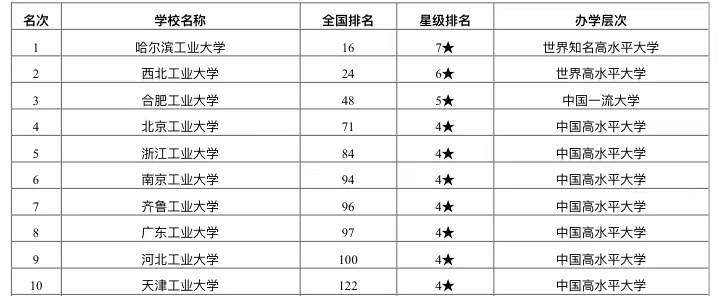 | 名次 | 学校名称 | 全国排名 | 星级排名 | 办学层次 |
|---|---|---|---|---|
| 1 | 哈尔滨工业大学 | 16 | 7★ | 世界知名高水平大学 |
| 2 | 西北工业大学 | 24 | 6★ | 世界高水平大学 |
| 3 | 合肥工业大学 | 48 | 5★ | 中国一流大学 |
| 4 | 北京工业大学 | 71 | 4★ | 中国高水平大学 |
| 5 | 浙江工业大学 | 84 | 4★ | 中国高水平大学 |
| 6 | 南京工业大学 | 94 | 4★ | 中国高水平大学 |
| 7 | 齐鲁工业大学 | 96 | 4★ | 中国高水平大学 |
| 8 | 广东工业大学 | 97 | 4★ | 中国高水平大学 |
| 9 | 河北工业大学 | 100 | 4★ | 中国高水平大学 |
| 10 | 天津工业大学 | 122 | 4★ | 中国高水平大学 |